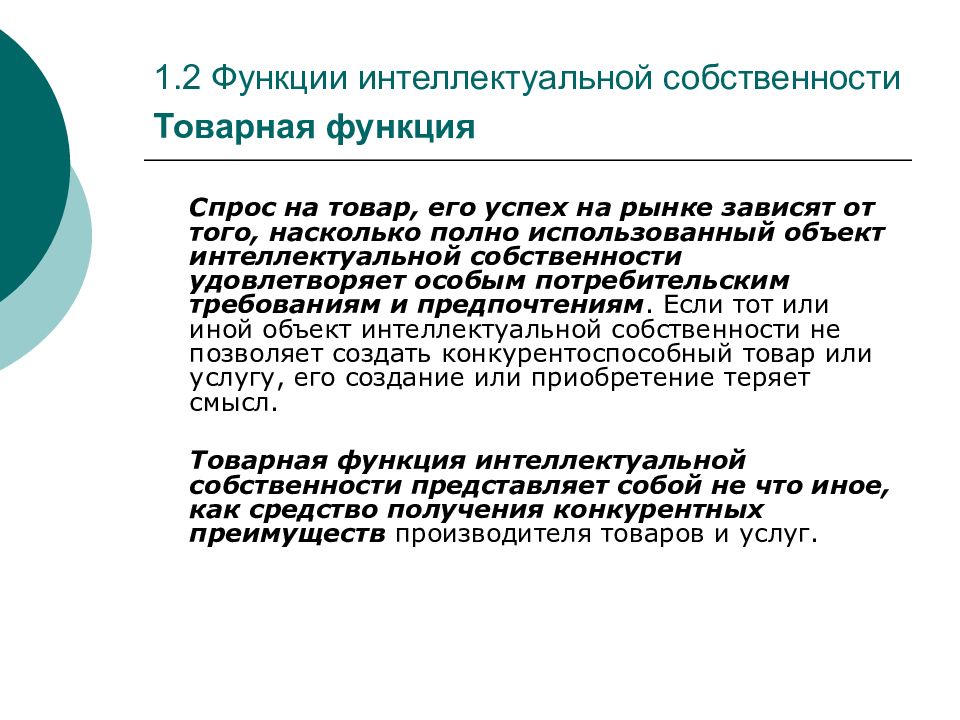 1.2 Функции интеллектуальной собственности
Товарная функция

Спрос на товар, его успех на рынке зависят от того, насколько полно использованный объект интеллектуальной собственности удовлетворяет особым потребительским требованиям и предпочтениям. Если тот или иной объект интеллектуальной собственности не позволяет создать конкурентоспособный товар или услугу, его создание или приобретение теряет смысл.

Товарная функция интеллектуальной собственности представляет собой не что иное, как средство получения конкурентных преимуществ производителя товаров и услуг.